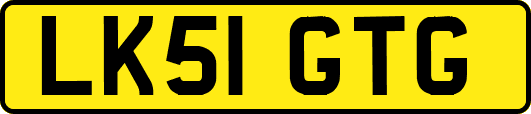 LK51 GTG